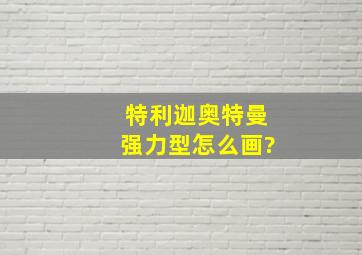 特利迦奥特曼
强力型怎么画?